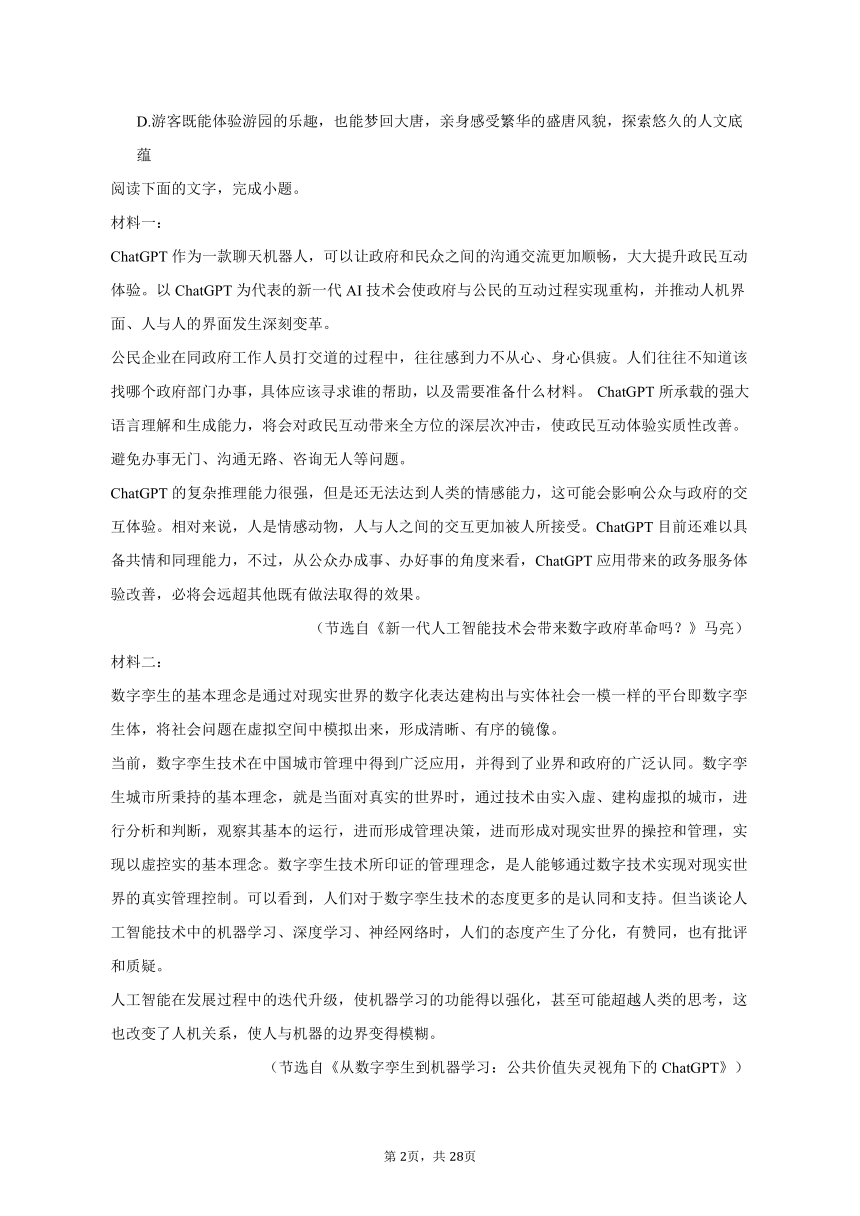 D.游客既能体验游园的乐趣，也能梦回大唐，亲身感受繁华的盛唐风貌，探索悠久的人文底蕴

阅读下面的文字，完成小题。

材料一：

ChatGPT 作为一款聊天机器人，可以让政府和民众之间的沟通交流更加顺畅，大大提升政民互动体验。以 ChatGPT 为代表的新一代 AI 技术会使政府与公民的互动过程实现重构，并推动人机界面、人与人的界面发生深刻变革。

公民企业在同政府工作人员打交道的过程中，往往感到力不从心、身心俱疲。人们往往不知道该找哪个政府部门办事，具体应该寻求谁的帮助，以及需要准备什么材料。 ChatGPT 所承载的强大语言理解和生成能力，将会对政民互动带来全方位的深层次冲击，使政民互动体验实质性改善。避免办事无门、沟通无路、咨询无人等问题。

ChatGPT 的复杂推理能力很强，但是还无法达到人类的情感能力，这可能会影响公众与政府的交互体验。相对来说，人是情感动物，人与人之间的交互更加被人所接受。ChatGPT 目前还难以具备共情和同理能力，不过，从公众办成事、办好事的角度来看，ChatGPT 应用带来的政务服务体验改善，必将会远超其他既有做法取得的效果。

（节选自《新一代人工智能技术会带来数字政府革命吗？》马亮）

材料二：

数字孪生的基本理念是通过对现实世界的数字化表达建构出与实体社会一模一样的平台即数字孪生体，将社会问题在虚拟空间中模拟出来，形成清晰、有序的镜像。

当前，数字孪生技术在中国城市管理中得到广泛应用，并得到了业界和政府的广泛认同。数字孪生城市所秉持的基本理念，就是当面对真实的世界时，通过技术由实入虚、建构虚拟的城市，进行分析和判断，观察其基本的运行，进而形成管理决策，进而形成对现实世界的操控和管理，实现以虚控实的基本理念。数字孪生技术所印证的管理理念，是人能够通过数字技术实现对现实世界的真实管理控制。可以看到，人们对于数字孪生技术的态度更多的是认同和支持。但当谈论人工智能技术中的机器学习、深度学习、神经网络时，人们的态度产生了分化，有赞同，也有批评和质疑。

人工智能在发展过程中的迭代升级，使机器学习的功能得以强化，甚至可能超越人类的思考，这也改变了人机关系，使人与机器的边界变得模糊。

（节选自《从数字孪生到机器学习：公共价值失灵视角下的 ChatGPT》）

第 2页，共 28页